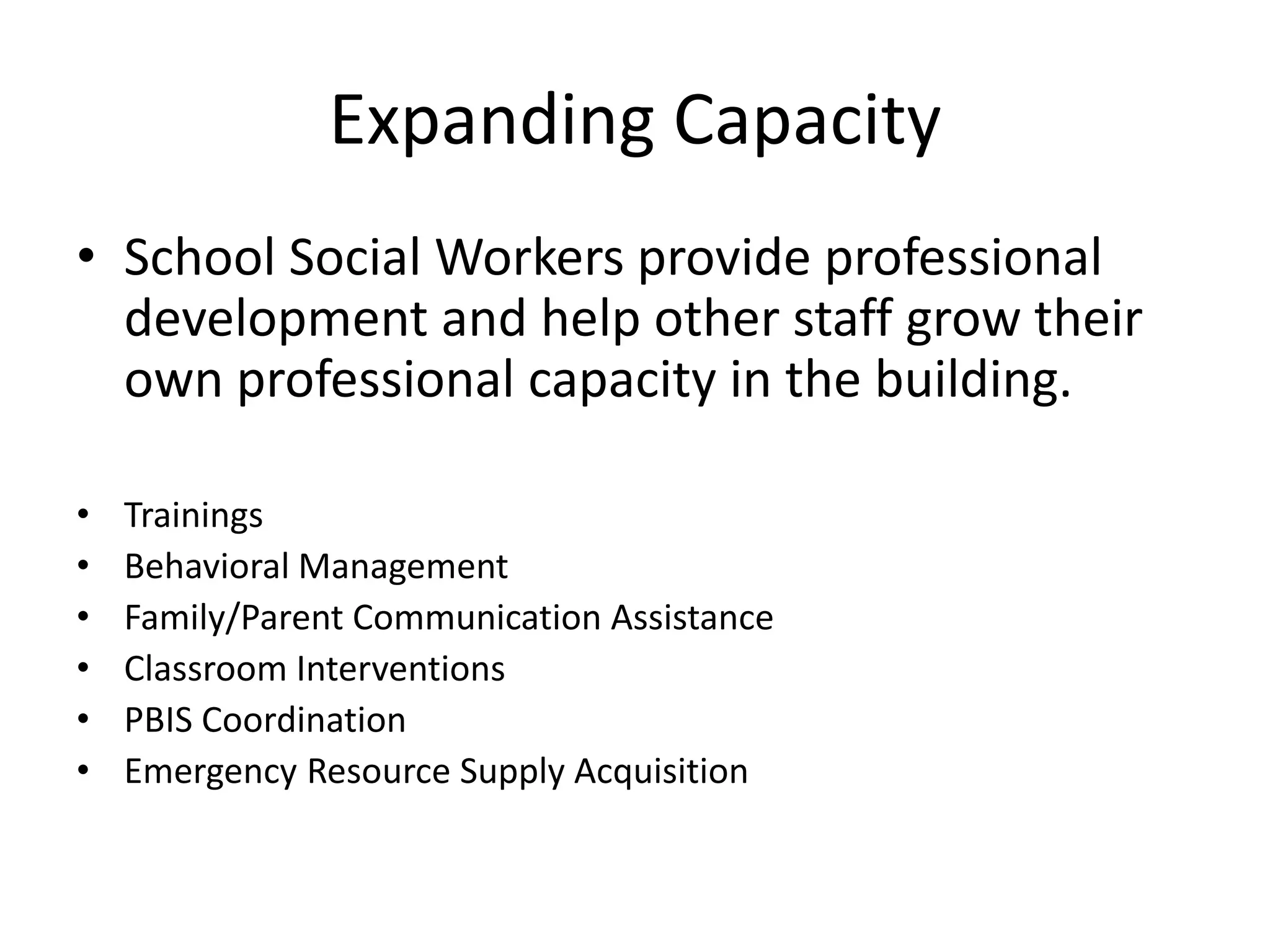 Expanding Capacity

• School Social Workers provide professional development and help other staff grow their own professional capacity in the building.

• Trainings
• Behavioral Management
• Family/Parent Communication Assistance
• Classroom Interventions
• PBIS Coordination
• Emergency Resource Supply Acquisition